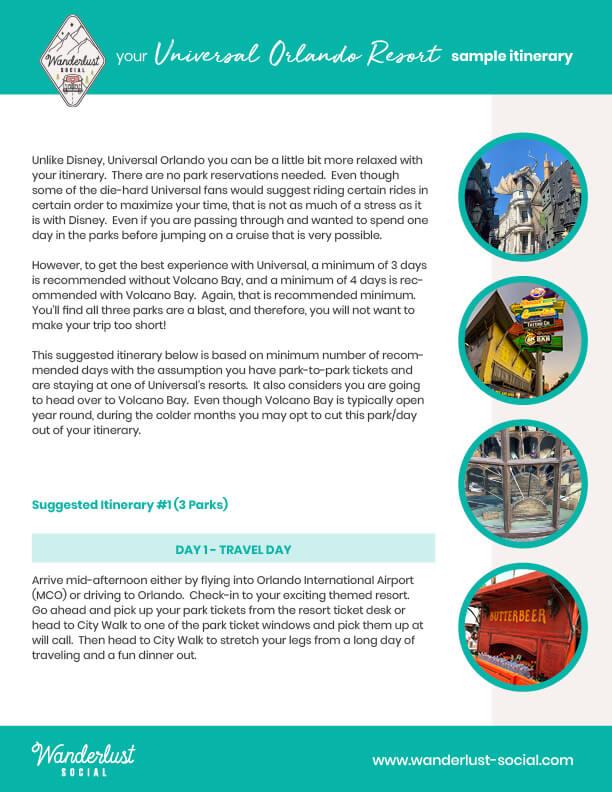 Wanderlust SOCIAL

your Universal Orlando Resort sample itinerary

Unlike Disney, Universal Orlando you can be a little bit more relaxed with your itinerary. There are no park reservations needed. Even though some of the die-hard Universal fans would suggest riding certain rides in certain order to maximize your time, that is not as much of a stress as it is with Disney. Even if you are passing through and wanted to spend one day in the parks before jumping on a cruise that is very possible.

However, to get the best experience with Universal, a minimum of 3 days is recommended without Volcano Bay, and a minimum of 4 days is recommended with Volcano Bay. Again, that is recommended minimum. You'll find all three parks are a blast, and therefore, you will not want to make your trip too short!

This suggested itinerary below is based on minimum number of recommended days with the assumption you have park-to-park tickets and are staying at one of Universal's resorts. It also considers you are going to head over to Volcano Bay. Even though Volcano Bay is typically open year round, during the colder months you may opt to cut this park/day out of your itinerary.

Suggested Itinerary #1 (3 Parks)

DAY 1 - TRAVEL DAY

Arrive mid-afternoon either by flying into Orlando International Airport (MCO) or driving to Orlando. Check-in to your exciting themed resort. Go ahead and pick up your park tickets from the resort ticket desk or head to City Walk to one of the park ticket windows and pick them up at will call. Then head to City Walk to stretch your legs from a long day of traveling and a fun dinner out.

BUTTERBEER

Wanderlust SOCIAL

www.wanderlust-social.com